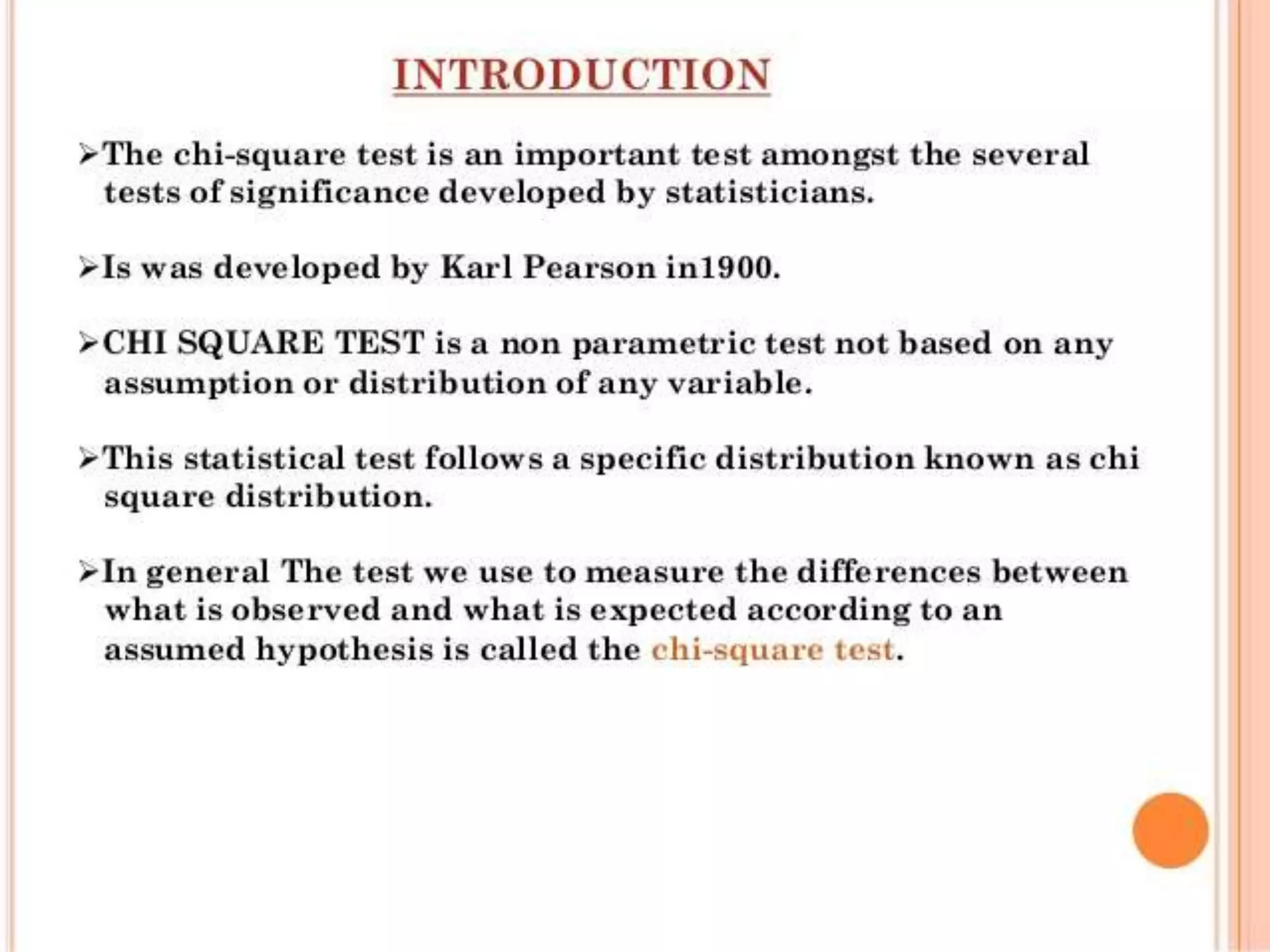 INTRODUCTION

➢The chi-square test is an important test amongst the several tests of significance developed by statisticians.

➢Is was developed by Karl Pearson in1900.

➢CHI SQUARE TEST is a non parametric test not based on any assumption or distribution of any variable.

➢This statistical test follows a specific distribution known as chi square distribution.

➢In general The test we use to measure the differences between what is observed and what is expected according to an assumed hypothesis is called the chi-square test.